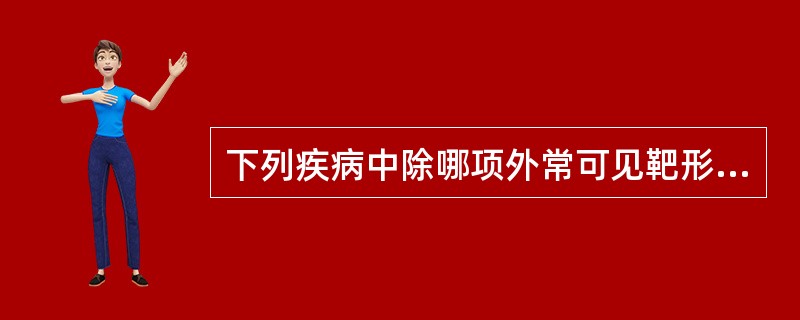 下列疾病中除哪项外常可见靶形...